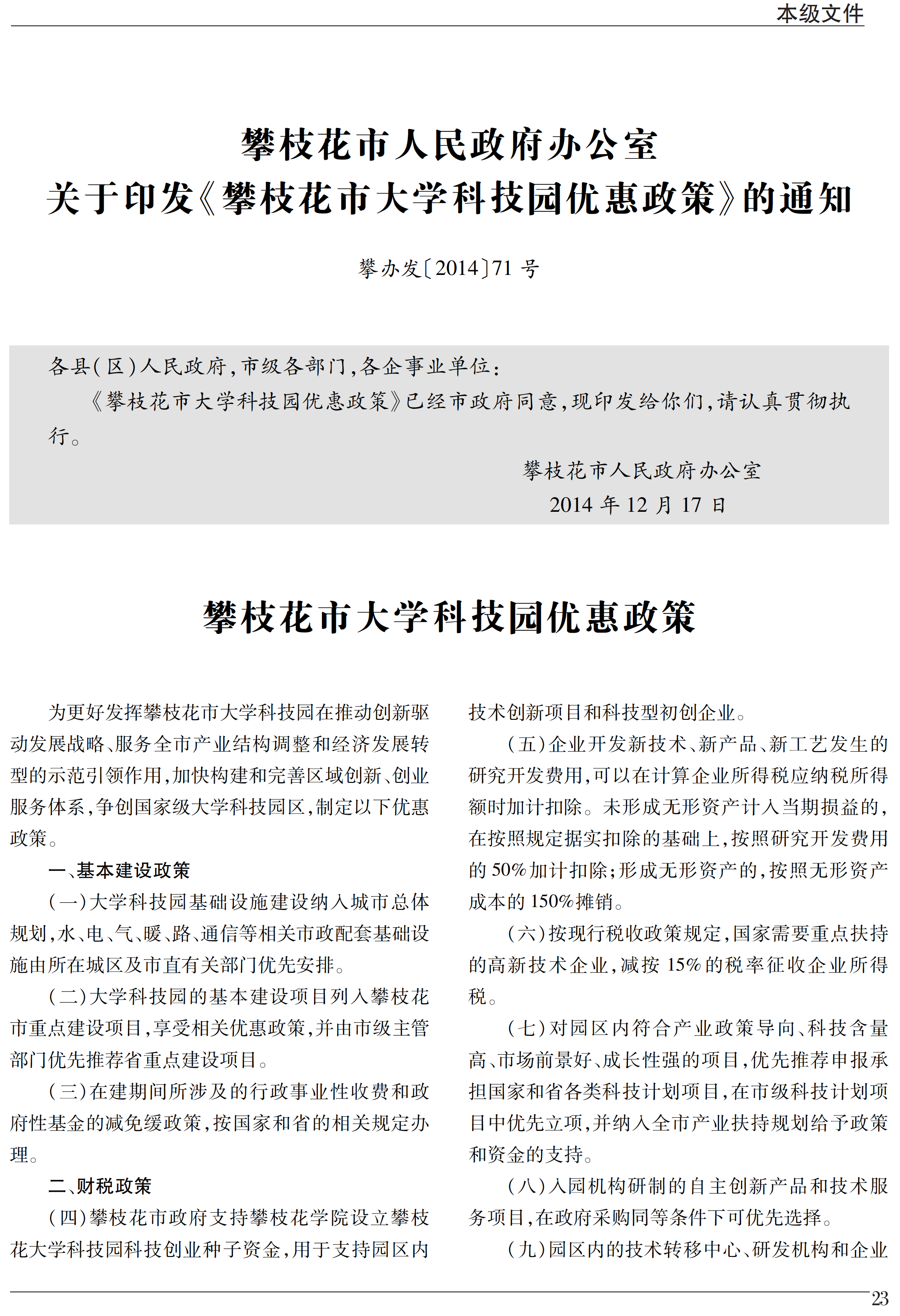 本级文件

攀枝花市人民政府办公室
关于印发《攀枝花市大学科技园优惠政策》的通知

攀办发〔2014〕71号

各县(区)人民政府,市级各部门,各企事业单位:

《攀枝花市大学科技园优惠政策》已经市政府同意,现印发给你们,请认真贯彻执行。

攀枝花市人民政府办公室
2014年12月17日

攀枝花市大学科技园优惠政策

为更好发挥攀枝花市大学科技园在推动创新驱动发展战略、服务全市产业结构调整和经济发展转型的示范引领作用,加快构建和完善区域创新、创业服务体系,争创国家级大学科技园区,制定以下优惠政策。

一、基本建设政策

(一)大学科技园基础设施建设纳入城市总体规划,水、电、气、暖、路、通信等相关市政配套基础设施由所在城区及市直有关部门优先安排。

(二)大学科技园的基本建设项目列入攀枝花市重点建设项目,享受相关优惠政策,并由市级主管部门优先推荐省重点建设项目。

(三)在建期间所涉及的行政事业性收费和政府性基金的减免缓政策,按国家和省的相关规定办理。

二、财税政策

(四)攀枝花市政府支持攀枝花学院设立攀枝花大学科技园科技创业种子资金,用于支持园区内技术创新项目和科技型初创企业。

(五)企业开发新技术、新产品、新工艺发生的研究开发费用,可以在计算企业所得税应纳税所得额时加计扣除。未形成无形资产计入当期损益的,在按照规定据实扣除的基础上,按照研究开发费用的50%加计扣除;形成无形资产的,按照无形资产成本的150%摊销。

(六)按现行税收政策规定,国家需要重点扶持的高新技术企业,减按15%的税率征收企业所得税。

(七)对园区内符合产业政策导向、科技含量高、市场前景好、成长性强的项目,优先推荐申报承担国家和省各类科技计划项目,在市级科技计划项目中优先立项,并纳入全市产业扶持规划给予政策和资金的支持。

(八)入园机构研制的自主创新产品和技术服务项目,在政府采购同等条件下可优先选择。

(九)园区内的技术转移中心、研发机构和企业

23